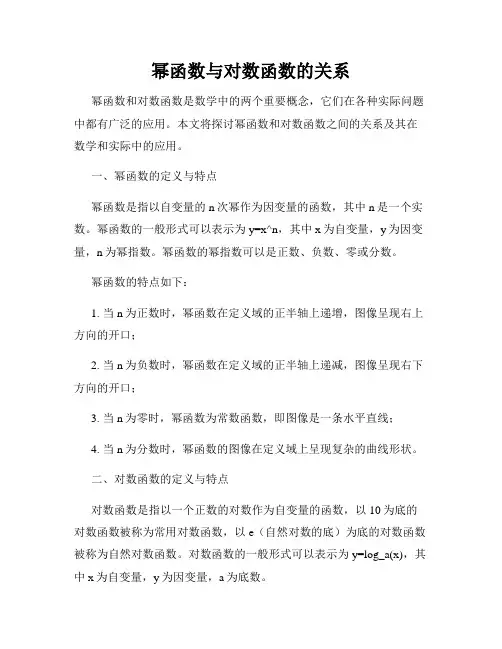 幂函数与对数函数的关系

幂函数和对数函数是数学中的两个重要概念，它们在各种实际问题中都有广泛的应用。本文将探讨幂函数和对数函数之间的关系及其在数学和实际中的应用。

一、幂函数的定义与特点

幂函数是指以自变量的 n 次幂作为因变量的函数，其中 n 是一个实数。幂函数的一般形式可以表示为 y=x^n，其中 x 为自变量，y 为因变量，n 为幂指数。幂函数的幂指数可以是正数、负数、零或分数。

幂函数的特点如下：

1. 当 n 为正数时，幂函数在定义域的正半轴上递增，图像呈现右上方向的开口；

2. 当 n 为负数时，幂函数在定义域的正半轴上递减，图像呈现右下方向的开口；

3. 当 n 为零时，幂函数为常数函数，即图像是一条水平直线；

4. 当 n 为分数时，幂函数的图像在定义域上呈现复杂的曲线形状。

二、对数函数的定义与特点

对数函数是指以一个正数的对数作为自变量的函数，以 10 为底的对数函数被称为常用对数函数，以 e（自然对数的底）为底的对数函数被称为自然对数函数。对数函数的一般形式可以表示为 y=log_a(x)，其中 x 为自变量，y 为因变量，a 为底数。